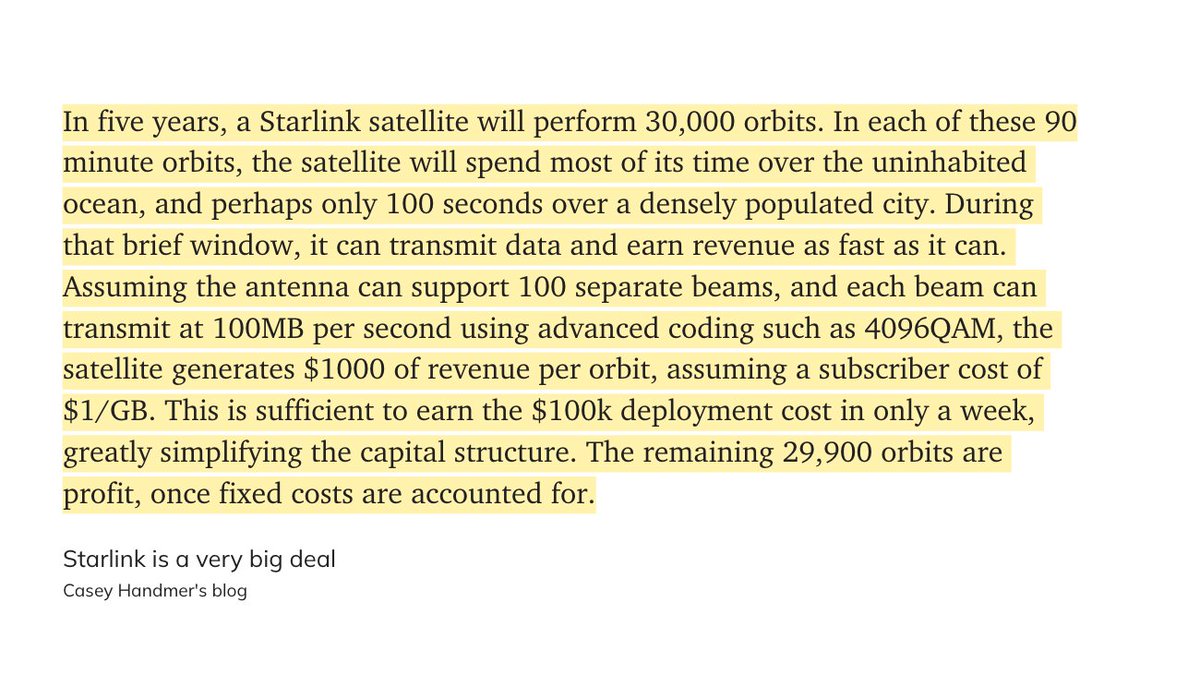 In five years, a Starlink satellite will perform 30,000 orbits. In each of these 90 minute orbits, the satellite will spend most of its time over the uninhabited ocean, and perhaps only 100 seconds over a densely populated city. During that brief window, it can transmit data and earn revenue as fast as it can. Assuming the antenna can support 100 separate beams, and each beam can transmit at 100MB per second using advanced coding such as 4096QAM, the satellite generates \$1000 of revenue per orbit, assuming a subscriber cost of \$1/GB. This is sufficient to earn the \$100k deployment cost in only a week, greatly simplifying the capital structure. The remaining 29,900 orbits are profit, once fixed costs are accounted for.

Starlink is a very big deal
Casey Handmer's blog